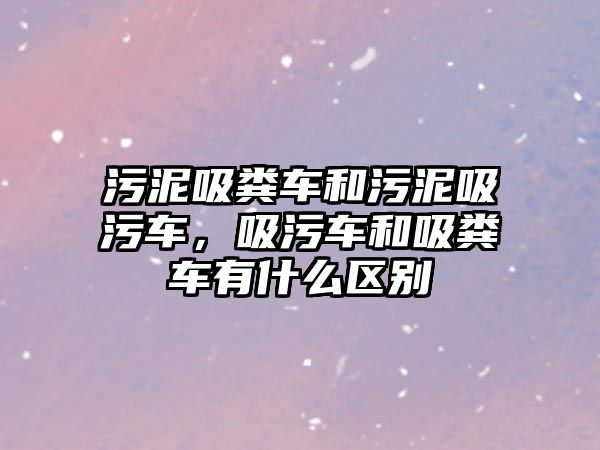 污泥吸粪车和污泥吸污车，吸污车和吸粪车有什么区别